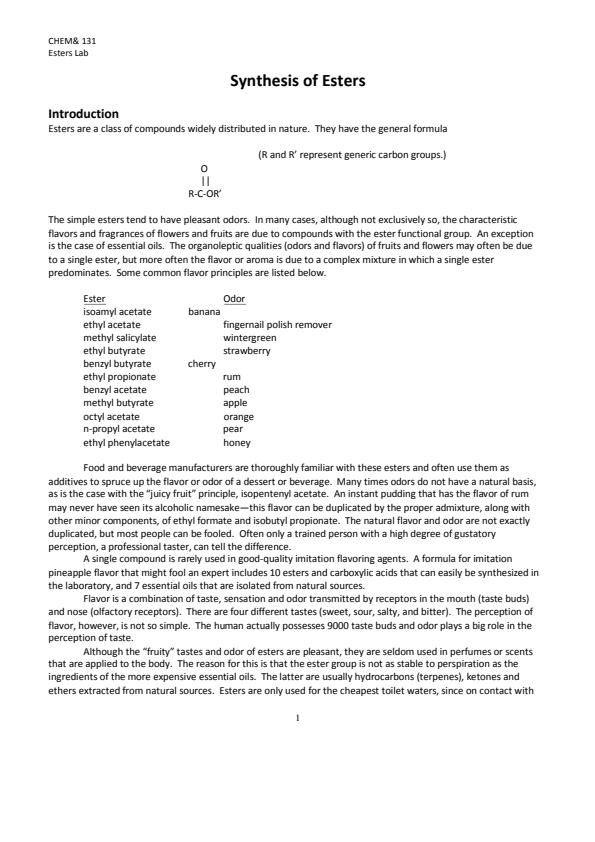 CHEM& 131
Esters Lab

Synthesis of Esters

Introduction
Esters are a class of compounds widely distributed in nature. They have the general formula

(R and R' represent generic carbon groups.)

O
||
R-C-OR'

The simple esters tend to have pleasant odors. In many cases, although not exclusively so, the characteristic flavors and fragrances of flowers and fruits are due to compounds with the ester functional group. An exception is the case of essential oils. The organoleptic qualities (odors and flavors) of fruits and flowers may often be due to a single ester, but more often the flavor or aroma is due to a complex mixture in which a single ester predominates. Some common flavor principles are listed below.

| Ester | Odor |
|---|---|
| isoamyl acetate | banana |
| ethyl acetate | fingernail polish remover |
| methyl salicylate | wintergreen |
| ethyl butyrate | strawberry |
| benzyl butyrate | cherry |
| ethyl propionate | rum |
| benzyl acetate | peach |
| methyl butyrate | apple |
| octyl acetate | orange |
| n-propyl acetate | pear |
| ethyl phenylacetate | honey |

Food and beverage manufacturers are thoroughly familiar with these esters and often use them as additives to spruce up the flavor or odor of a dessert or beverage. Many times odors do not have a natural basis, as is the case with the "juicy fruit" principle, isopentenyl acetate. An instant pudding that has the flavor of rum may never have seen its alcoholic namesake—this flavor can be duplicated by the proper admixture, along with other minor components, of ethyl formate and isobutyl propionate. The natural flavor and odor are not exactly duplicated, but most people can be fooled. Often only a trained person with a high degree of gustatory perception, a professional taster, can tell the difference.

A single compound is rarely used in good-quality imitation flavoring agents. A formula for imitation pineapple flavor that might fool an expert includes 10 esters and carboxylic acids that can easily be synthesized in the laboratory, and 7 essential oils that are isolated from natural sources.

Flavor is a combination of taste, sensation and odor transmitted by receptors in the mouth (taste buds) and nose (olfactory receptors). There are four different tastes (sweet, sour, salty, and bitter). The perception of flavor, however, is not so simple. The human actually possesses 9000 taste buds and odor plays a big role in the perception of taste.

Although the "fruity" tastes and odor of esters are pleasant, they are seldom used in perfumes or scents that are applied to the body. The reason for this is that the ester group is not as stable to perspiration as the ingredients of the more expensive essential oils. The latter are usually hydrocarbons (terpenes), ketones and ethers extracted from natural sources. Esters are only used for the cheapest toilet waters, since on contact with

1